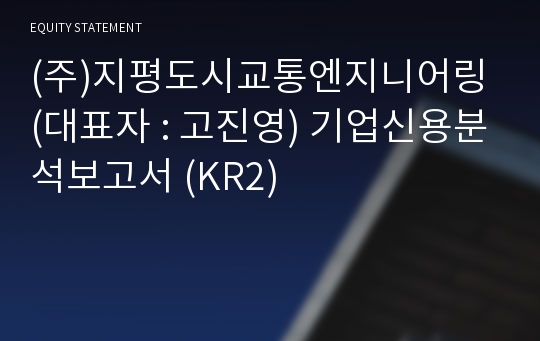 EQUITY STATEMENT

(주)지평도시교통엔지니어링 (대표자 : 고진영) 기업신용분석보고서 (KR2)